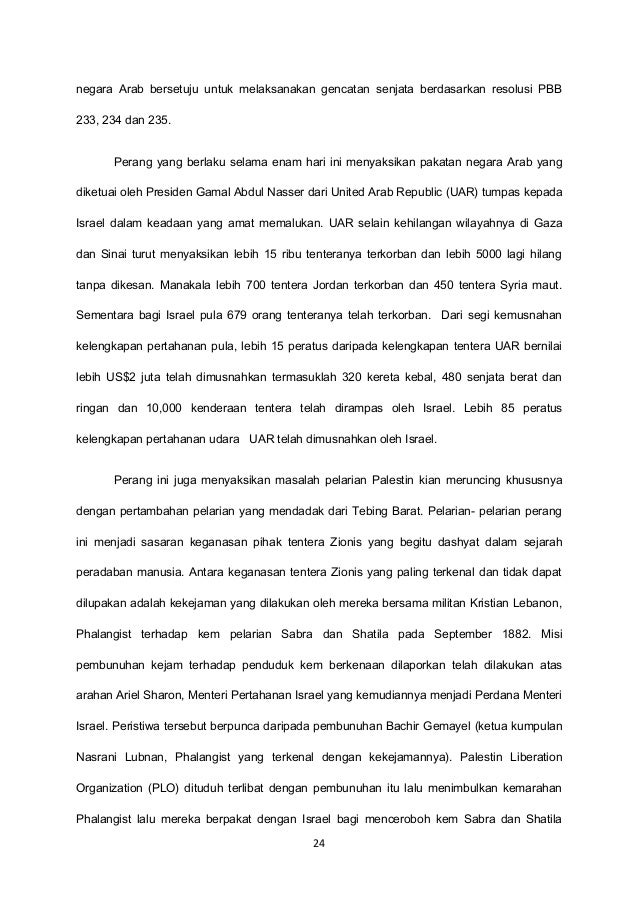 negara Arab bersetuju untuk melaksanakan gencatan senjata berdasarkan resolusi PBB 233, 234 dan 235.

Perang yang berlaku selama enam hari ini menyaksikan pakatan negara Arab yang diketuai oleh Presiden Gamal Abdul Nasser dari United Arab Republic (UAR) tumpas kepada Israel dalam keadaan yang amat memalukan. UAR selain kehilangan wilayahnya di Gaza dan Sinai turut menyaksikan lebih 15 ribu tenteranya terkorban dan lebih 5000 lagi hilang tanpa dikesan. Manakala lebih 700 tentera Jordan terkorban dan 450 tentera Syria maut. Sementara bagi Israel pula 679 orang tenteranya telah terkorban. Dari segi kemusnahan kelengkapan pertahanan pula, lebih 15 peratus daripada kelengkapan tentera UAR bernilai lebih US$2 juta telah dimusnahkan termasuklah 320 kereta kebal, 480 senjata berat dan ringan dan 10,000 kenderaan tentera telah dirampas oleh Israel. Lebih 85 peratus kelengkapan pertahanan udara UAR telah dimusnahkan oleh Israel.

Perang ini juga menyaksikan masalah pelarian Palestin kian meruncing khususnya dengan pertambahan pelarian yang mendadak dari Tebing Barat. Pelarian- pelarian perang ini menjadi sasaran keganasan pihak tentera Zionis yang begitu dashyat dalam sejarah peradaban manusia. Antara keganasan tentera Zionis yang paling terkenal dan tidak dapat dilupakan adalah kekejaman yang dilakukan oleh mereka bersama militan Kristian Lebanon, Phalangist terhadap kem pelarian Sabra dan Shatila pada September 1882. Misi pembunuhan kejam terhadap penduduk kem berkenaan dilaporkan telah dilakukan atas arahan Ariel Sharon, Menteri Pertahanan Israel yang kemudiannya menjadi Perdana Menteri Israel. Peristiwa tersebut berpunca daripada pembunuhan Bachir Gemayel (ketua kumpulan Nasrani Lubnan, Phalangist yang terkenal dengan kekejamannya). Palestin Liberation Organization (PLO) dituduh terlibat dengan pembunuhan itu lalu menimbulkan kemarahan Phalangist lalu mereka berpakat dengan Israel bagi menceroboh kem Sabra dan Shatila

24